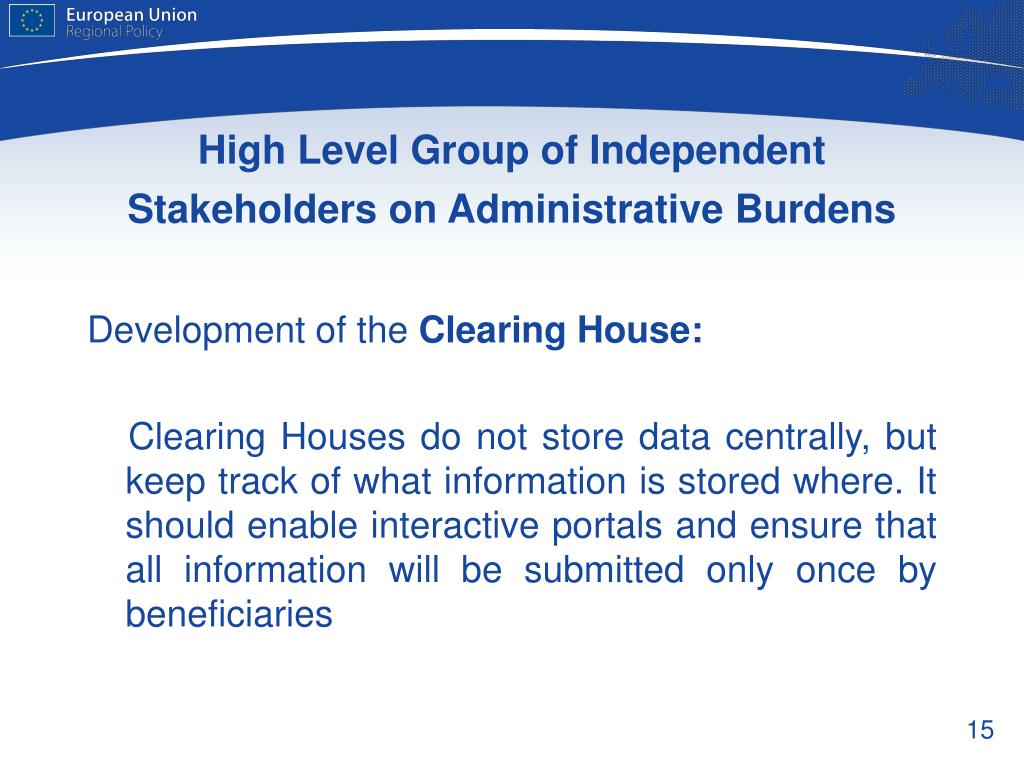 European Union
Regional Policy

High Level Group of Independent Stakeholders on Administrative Burdens

Development of the Clearing House:

Clearing Houses do not store data centrally, but keep track of what information is stored where. It should enable interactive portals and ensure that all information will be submitted only once by beneficiaries

15